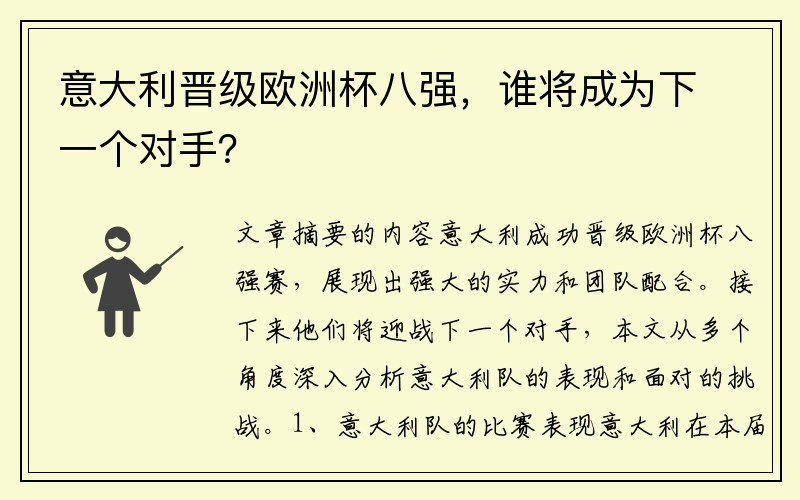 意大利晋级欧洲杯八强，谁将成为下一个对手？

文章摘要的内容意大利成功晋级欧洲杯八强赛，展现出强大的实力和团队配合。接下来他们将迎战下一个对手，本文从多个角度深入分析意大利队的表现和面对的挑战。1、意大利队的比赛表现意大利在本届